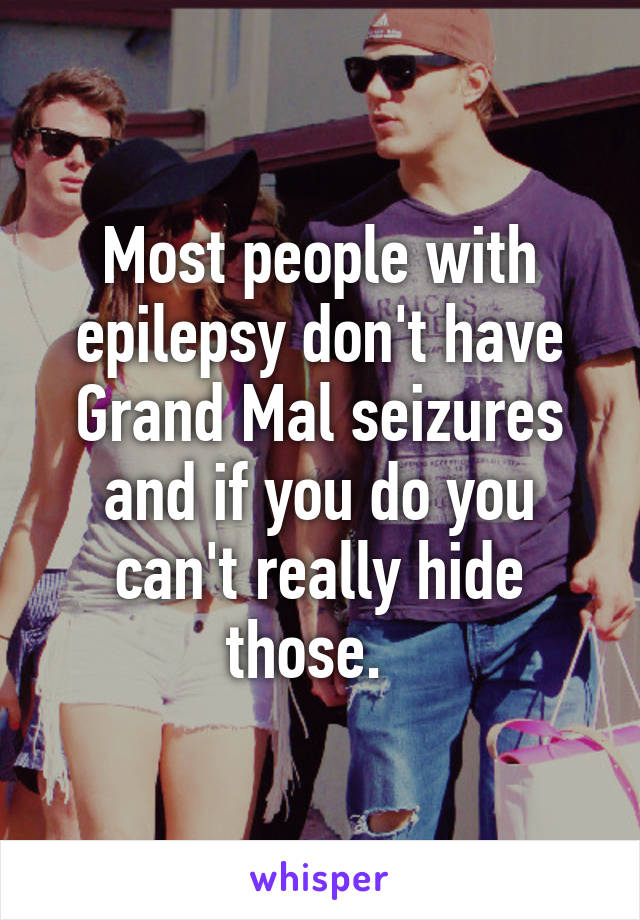 Most people with epilepsy don't have Grand Mal seizures and if you do you can't really hide those.

whisper